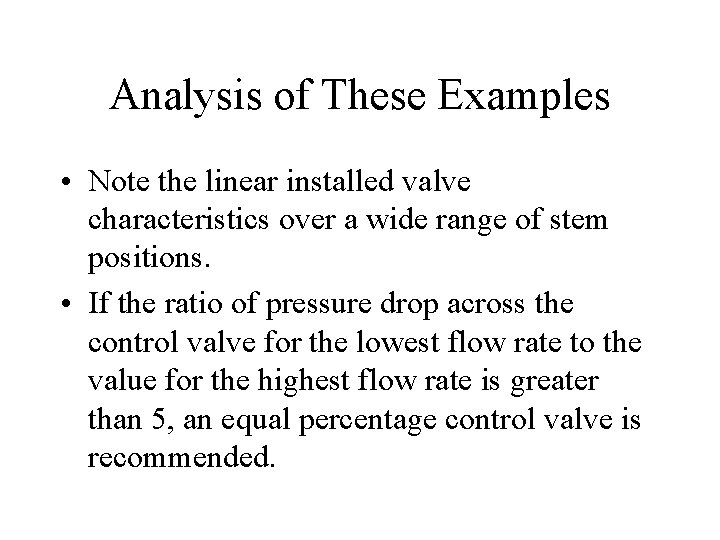 Analysis of These Examples

• Note the linear installed valve characteristics over a wide range of stem positions.

• If the ratio of pressure drop across the control valve for the lowest flow rate to the value for the highest flow rate is greater than 5, an equal percentage control valve is recommended.